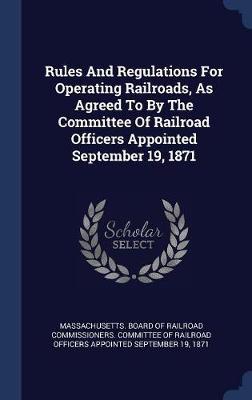 Rules And Regulations For Operating Railroads, As Agreed To By The Committee Of Railroad Officers Appointed September 19, 1871

Scholar SELECT

MASSACHUSETTS. BOARD OF RAILROAD COMMISSIONERS. COMMITTEE OF RAILROAD OFFICERS APPOINTED SEPTEMBER 19, 1871